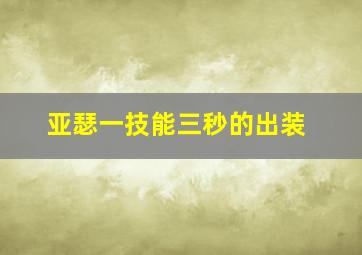 亚瑟一技能三秒的出装